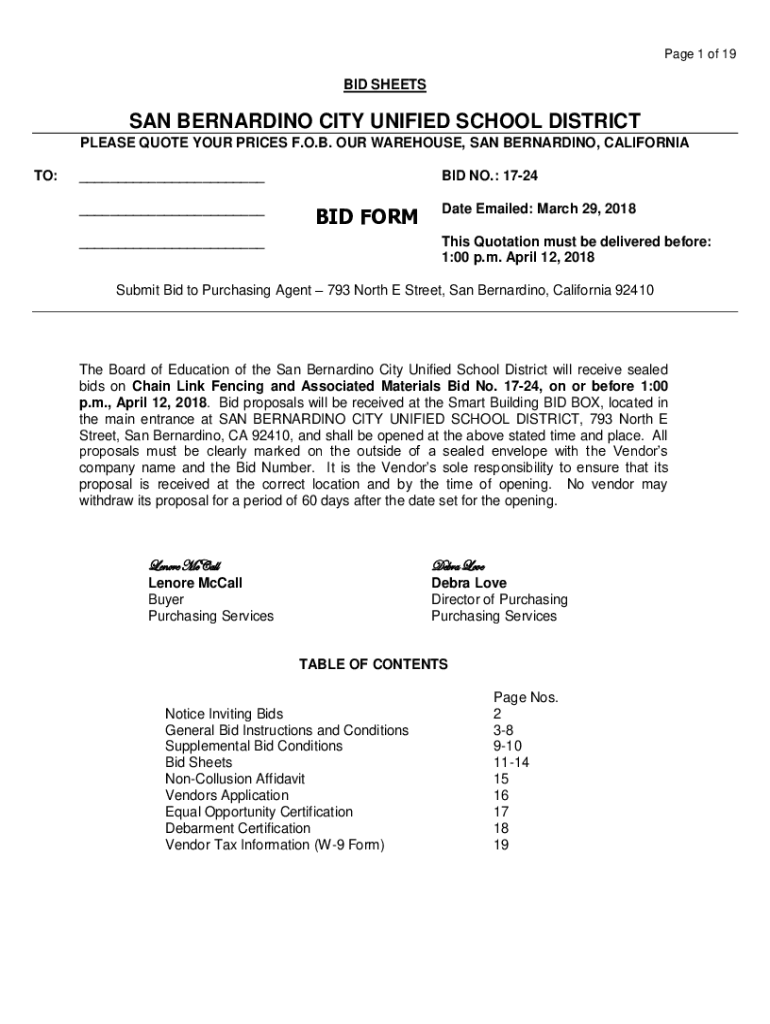 Page 1 of 19

BID SHEETS

SAN BERNARDINO CITY UNIFIED SCHOOL DISTRICT

PLEASE QUOTE YOUR PRICES F.O.B. OUR WAREHOUSE, SAN BERNARDINO, CALIFORNIA

TO: ________________________

________________________

________________________

BID FORM

BID NO.: 17-24

Date Emailed: March 29, 2018

This Quotation must be delivered before: 1:00 p.m. April 12, 2018

Submit Bid to Purchasing Agent – 793 North E Street, San Bernardino, California 92410

The Board of Education of the San Bernardino City Unified School District will receive sealed bids on Chain Link Fencing and Associated Materials Bid No. 17-24, on or before 1:00 p.m., April 12, 2018. Bid proposals will be received at the Smart Building BID BOX, located in the main entrance at SAN BERNARDINO CITY UNIFIED SCHOOL DISTRICT, 793 North E Street, San Bernardino, CA 92410, and shall be opened at the above stated time and place. All proposals must be clearly marked on the outside of a sealed envelope with the Vendor's company name and the Bid Number. It is the Vendor's sole responsibility to ensure that its proposal is received at the correct location and by the time of opening. No vendor may withdraw its proposal for a period of 60 days after the date set for the opening.

Lenore McCall
Lenore McCall
Buyer
Purchasing Services

Debra Love
Debra Love
Director of Purchasing
Purchasing Services

TABLE OF CONTENTS

| | Page Nos. |
|---|---|
| Notice Inviting Bids | 2 |
| General Bid Instructions and Conditions | 3-8 |
| Supplemental Bid Conditions | 9-10 |
| Bid Sheets | 11-14 |
| Non-Collusion Affidavit | 15 |
| Vendors Application | 16 |
| Equal Opportunity Certification | 17 |
| Debarment Certification | 18 |
| Vendor Tax Information (W-9 Form) | 19 |